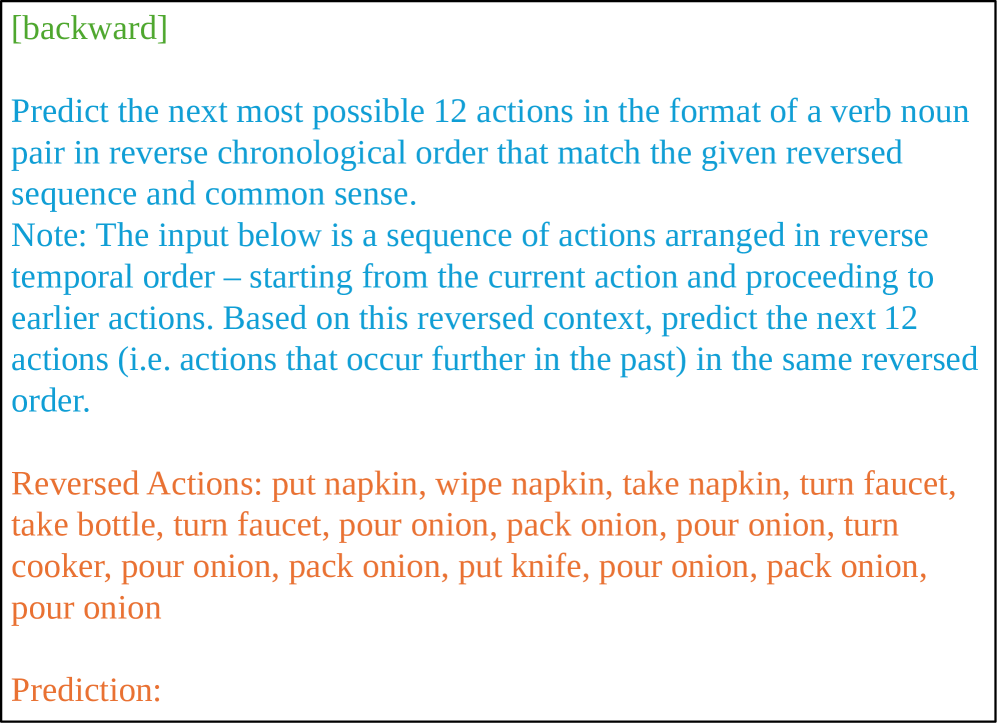 [backward]

Predict the next most possible 12 actions in the format of a verb noun pair in reverse chronological order that match the given reversed sequence and common sense.
Note: The input below is a sequence of actions arranged in reverse temporal order – starting from the current action and proceeding to earlier actions. Based on this reversed context, predict the next 12 actions (i.e. actions that occur further in the past) in the same reversed order.

Reversed Actions: put napkin, wipe napkin, take napkin, turn faucet, take bottle, turn faucet, pour onion, pack onion, pour onion, turn cooker, pour onion, pack onion, put knife, pour onion, pack onion, pour onion

Prediction: